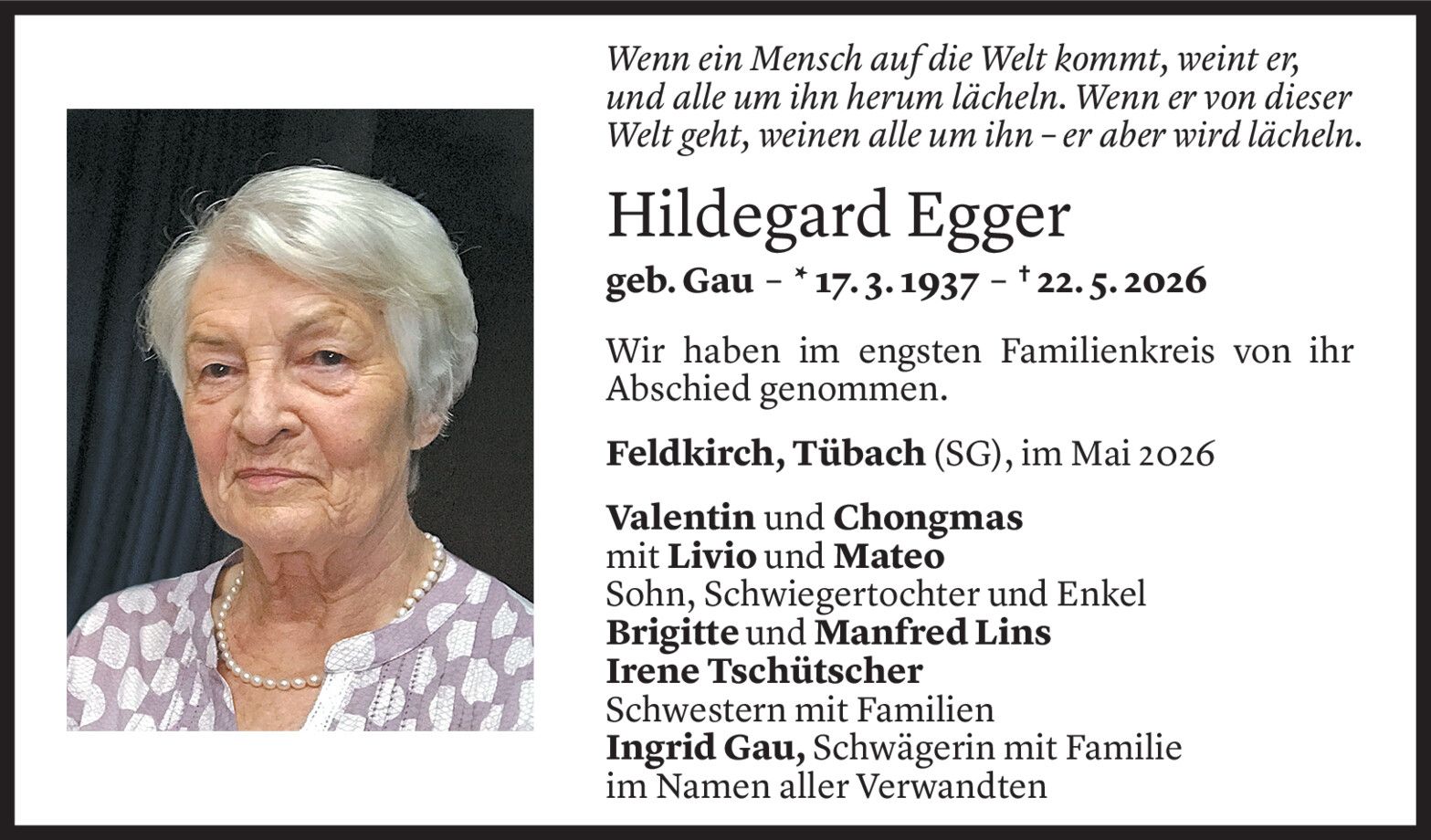 Wenn ein Mensch auf die Welt kommt, weint er, und alle um ihn herum lächeln. Wenn er von dieser Welt geht, weinen alle um ihn – er aber wird lächeln.

Hildegard Egger

geb. Gau – * 17. 3. 1937 – † 22. 5. 2026

Wir haben im engsten Familienkreis von ihr Abschied genommen.

Feldkirch, Tübach (SG), im Mai 2026

Valentin und Chongmas
mit Livio und Mateo
Sohn, Schwiegertochter und Enkel
Brigitte und Manfred Lins
Irene Tschütscher
Schwestern mit Familien
Ingrid Gau, Schwägerin mit Familie
im Namen aller Verwandten